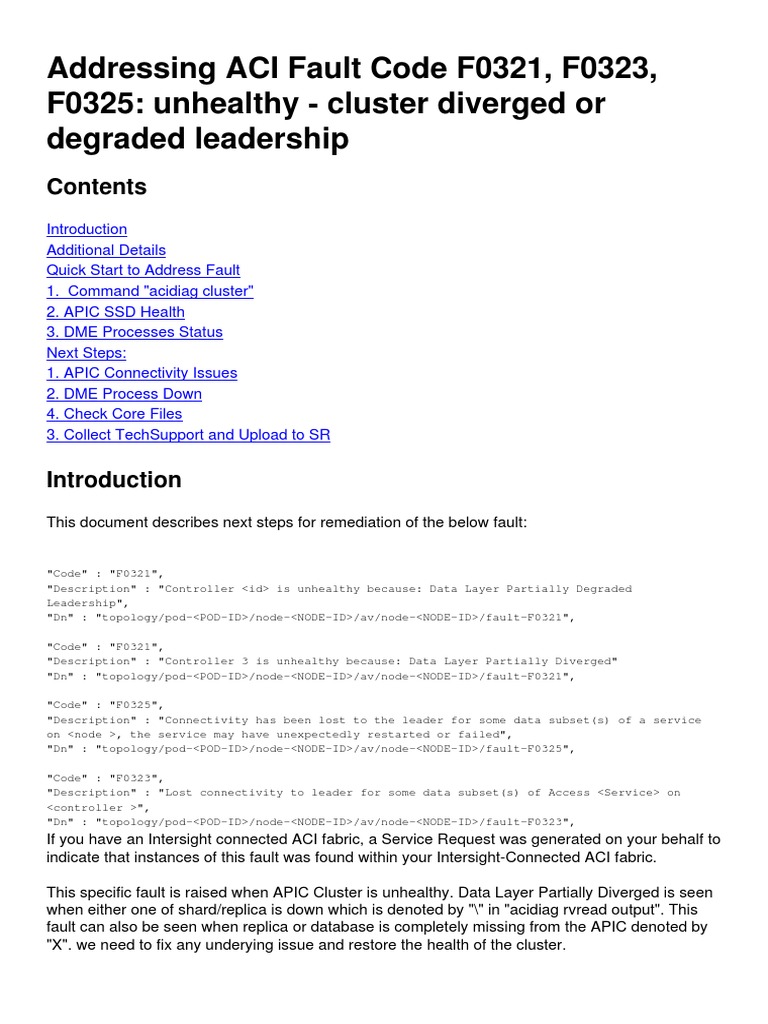 Addressing ACI Fault Code F0321, F0323, F0325: unhealthy - cluster diverged or degraded leadership

Contents

Introduction
Additional Details
Quick Start to Address Fault
1.  Command "acidiag cluster"
2. APIC SSD Health
3. DME Processes Status
Next Steps:
1. APIC Connectivity Issues
2. DME Process Down
4. Check Core Files
3. Collect TechSupport and Upload to SR

Introduction

This document describes next steps for remediation of the below fault:

"Code" : "F0321",
"Description" : "Controller <id> is unhealthy because: Data Layer Partially Degraded Leadership",
"Dn" : "topology/pod-<POD-ID>/node-<NODE-ID>/av/node-<NODE-ID>/fault-F0321",

"Code" : "F0321",
"Description" : "Controller 3 is unhealthy because: Data Layer Partially Diverged"
"Dn" : "topology/pod-<POD-ID>/node-<NODE-ID>/av/node-<NODE-ID>/fault-F0321",

"Code" : "F0325",
"Description" : "Connectivity has been lost to the leader for some data subset(s) of a service on <node >, the service may have unexpectedly restarted or failed",
"Dn" : "topology/pod-<POD-ID>/node-<NODE-ID>/av/node-<NODE-ID>/fault-F0325",

"Code" : "F0323",
"Description" : "Lost connectivity to leader for some data subset(s) of Access <Service> on <controller >",
"Dn" : "topology/pod-<POD-ID>/node-<NODE-ID>/av/node-<NODE-ID>/fault-F0323",
If you have an Intersight connected ACI fabric, a Service Request was generated on your behalf to indicate that instances of this fault was found within your Intersight-Connected ACI fabric.

This specific fault is raised when APIC Cluster is unhealthy. Data Layer Partially Diverged is seen when either one of shard/replica is down which is denoted by "\" in "acidiag rvread output". This fault can also be seen when replica or database is completely missing from the APIC denoted by "X". we need to fix any underying issue and restore the health of the cluster.